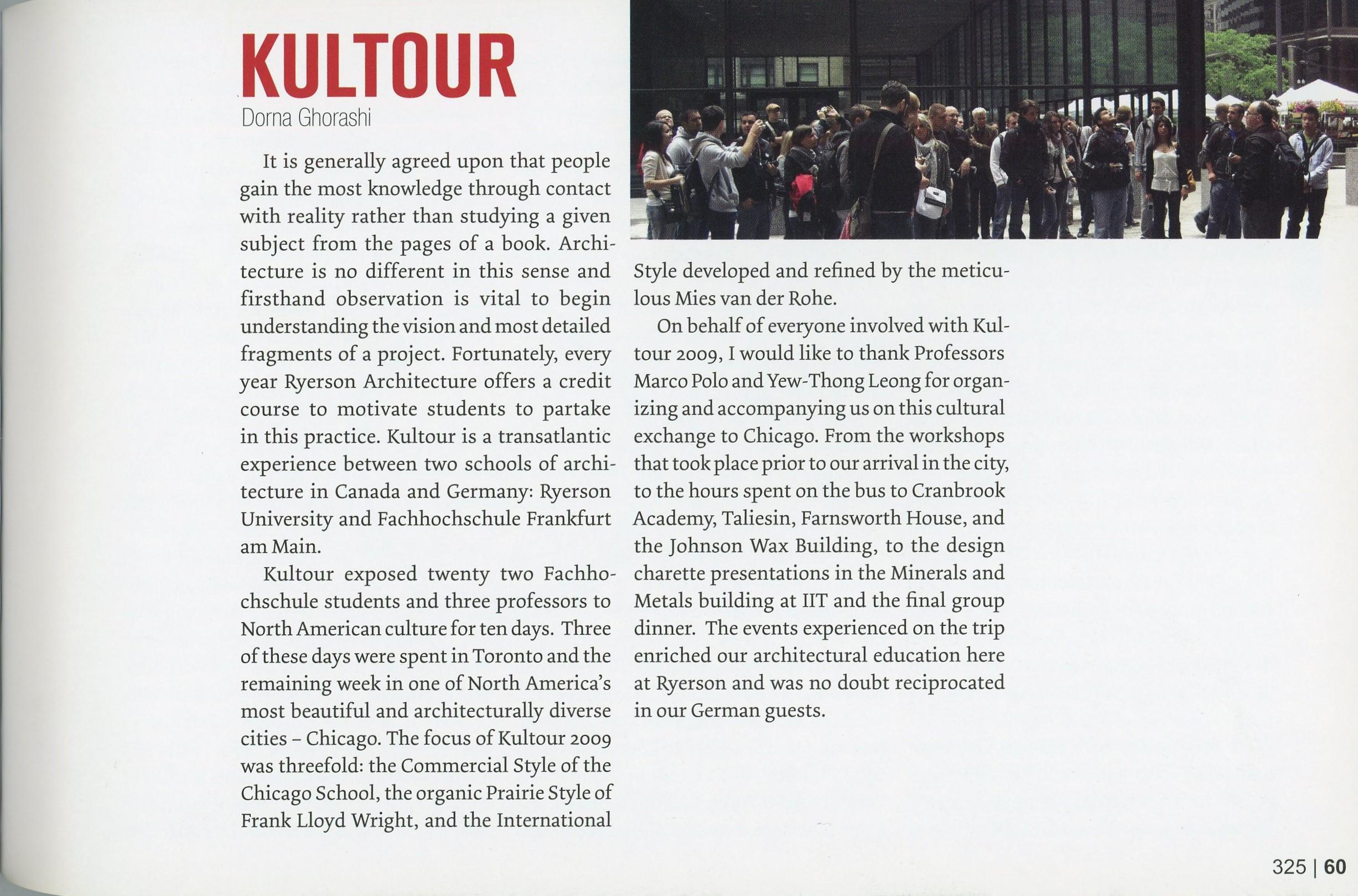 KULTOUR
Dorna Ghorashi

It is generally agreed upon that people gain the most knowledge through contact with reality rather than studying a given subject from the pages of a book. Architecture is no different in this sense and firsthand observation is vital to begin understanding the vision and most detailed fragments of a project. Fortunately, every year Ryerson Architecture offers a credit course to motivate students to partake in this practice. Kultour is a transatlantic experience between two schools of architecture in Canada and Germany: Ryerson University and Fachhochschule Frankfurt am Main.

Kultour exposed twenty two Fachhochschule students and three professors to North American culture for ten days. Three of these days were spent in Toronto and the remaining week in one of North America's most beautiful and architecturally diverse cities – Chicago. The focus of Kultour 2009 was threefold: the Commercial Style of the Chicago School, the organic Prairie Style of Frank Lloyd Wright, and the International Style developed and refined by the meticulous Mies van der Rohe.

On behalf of everyone involved with Kultour 2009, I would like to thank Professors Marco Polo and Yew-Thong Leong for organizing and accompanying us on this cultural exchange to Chicago. From the workshops that took place prior to our arrival in the city, to the hours spent on the bus to Cranbrook Academy, Taliesin, Farnsworth House, and the Johnson Wax Building, to the design charette presentations in the Minerals and Metals building at IIT and the final group dinner. The events experienced on the trip enriched our architectural education here at Ryerson and was no doubt reciprocated in our German guests.

325 | 60